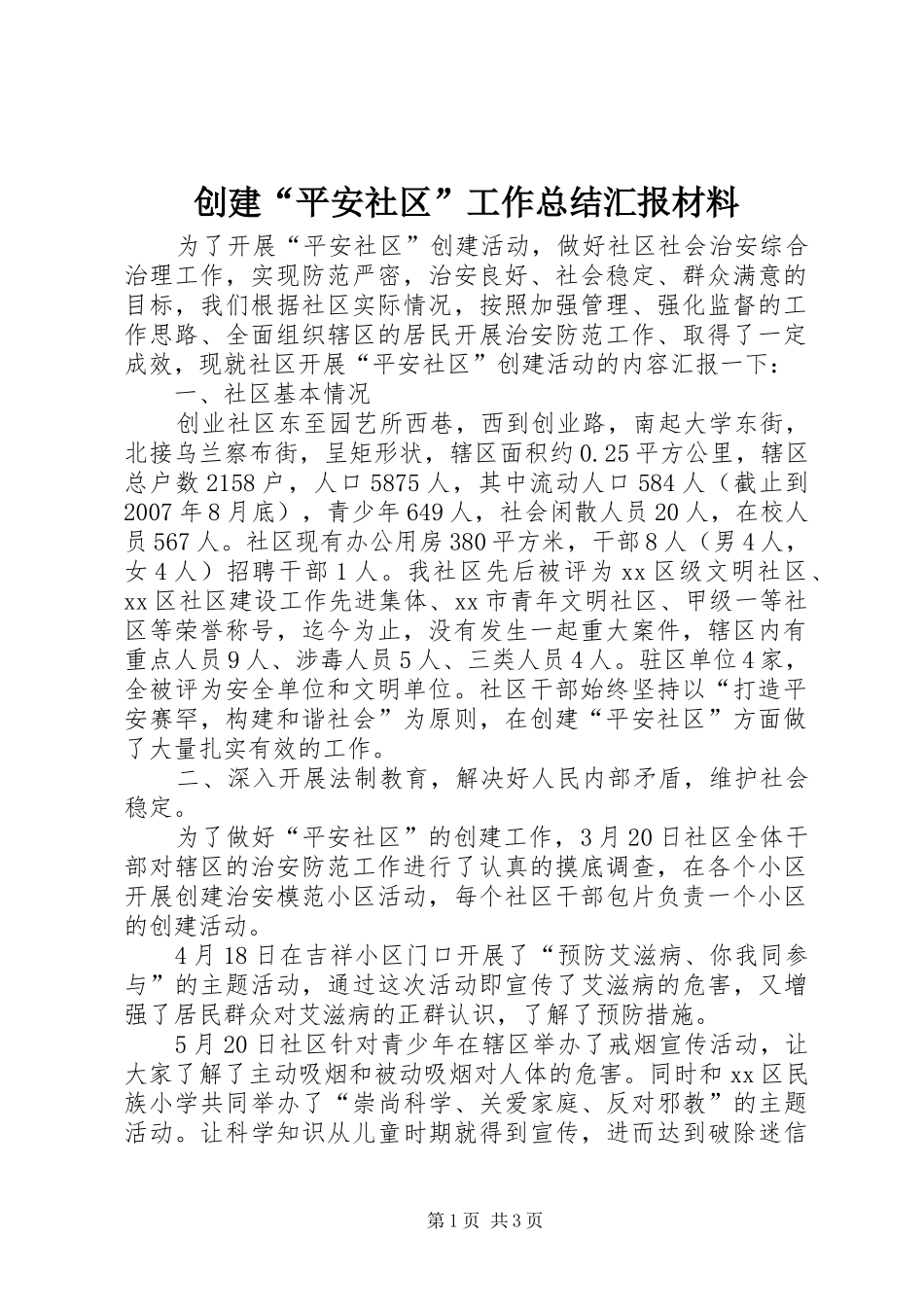 创建“平安社区”工作总结汇报材料

为了开展“平安社区”创建活动，做好社区社会治安综合治理工作，实现防范严密，治安良好、社会稳定、群众满意的目标，我们根据社区实际情况，按照加强管理、强化监督的工作思路、全面组织辖区的居民开展治安防范工作、取得了一定成效，现就社区开展“平安社区”创建活动的内容汇报一下：

一、社区基本情况

创业社区东至园艺所西巷，西到创业路，南起大学东街，北接乌兰察布街，呈矩形状，辖区面积约0.25平方公里，辖区总户数2158户，人口5875人，其中流动人口584人（截止到2007年8月底），青少年649人，社会闲散人员20人，在校人员567人。社区现有办公用房380平方米，干部8人（男4人，女4人）招聘干部1人。我社区先后被评为xx区级文明社区、xx区社区建设工作先进集体、xx市青年文明社区、甲级一等社区等荣誉称号，迄今为止，没有发生一起重大案件，辖区内有重点人员9人、涉毒人员5人、三类人员4人。驻区单位4家，全被评为安全单位和文明单位。社区干部始终坚持以“打造平安赛罕，构建和谐社会”为原则，在创建“平安社区”方面做了大量扎实有效的工作。

二、深入开展法制教育，解决好人民内部矛盾，维护社会稳定。

为了做好“平安社区”的创建工作，3月20日社区全体干部对辖区的治安防范工作进行了认真的摸底调查，在各个小区开展创建治安模范小区活动，每个社区干部包片负责一个小区的创建活动。

4月18日在吉祥小区门口开展了“预防艾滋病、你我同参与”的主题活动，通过这次活动即宣传了艾滋病的危害，又增强了居民群众对艾滋病的正群认识，了解了预防措施。

5月20日社区针对青少年在辖区举办了戒烟宣传活动，让大家了解了主动吸烟和被动吸烟对人体的危害。同时和xx区民族小学共同举办了“崇尚科学、关爱家庭、反对邪教”的主题活动。让科学知识从儿童时期就得到宣传，进而达到破除迷信

第1页 共3页